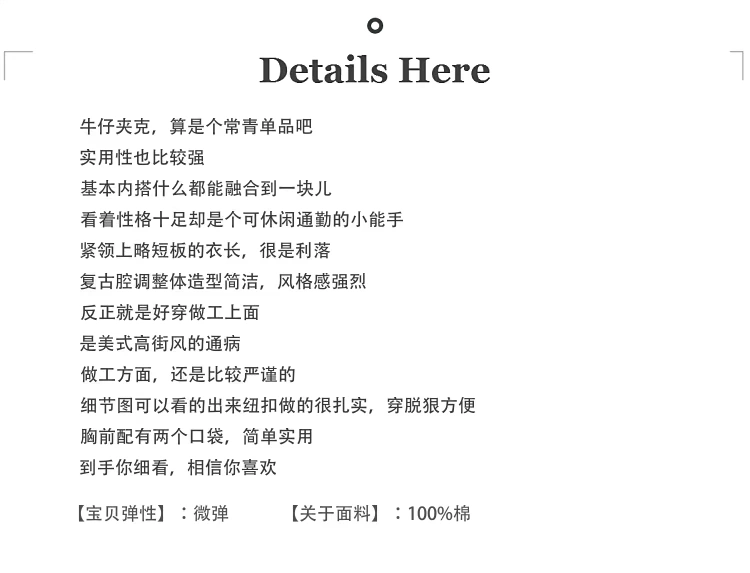 Details Here

牛仔夹克，算是个常青单品吧
实用性也比较强
基本内搭什么都能融合到一块儿
看着性格十足却是个可休闲通勤的小能手
紧领上略短板的衣长，很是利落
复古腔调整体造型简洁，风格感强烈
反正就是好穿做工上面
是美式高街风的通病
做工方面，还是比较严谨的
细节图可以看的出来纽扣做的很扎实，穿脱狠方便
胸前配有两个口袋，简单实用
到手你细看，相信你喜欢

【宝贝弹性】：微弹 【关于面料】：100%棉